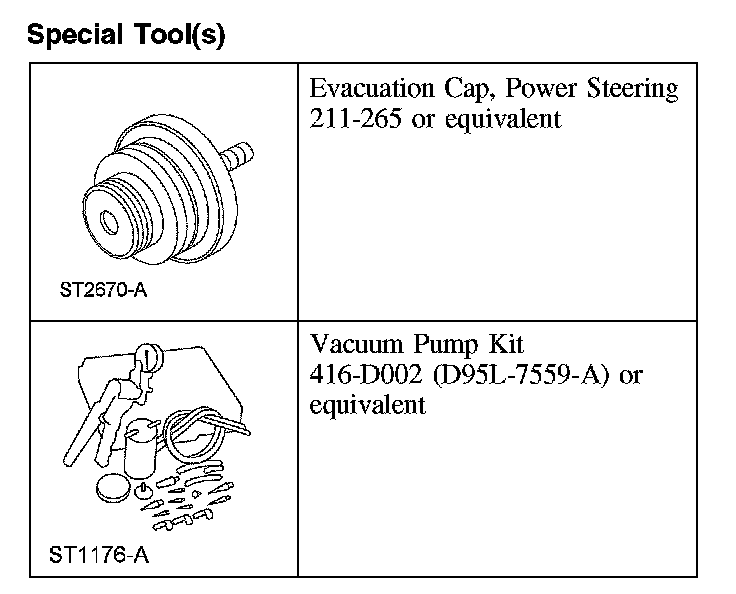 Special Tool(s)

| | |
|---|---|
| ST2670-A | Evacuation Cap, Power Steering 211-265 or equivalent |
| ST1176-A | Vacuum Pump Kit 416-D002 (D95L-7559-A) or equivalent |